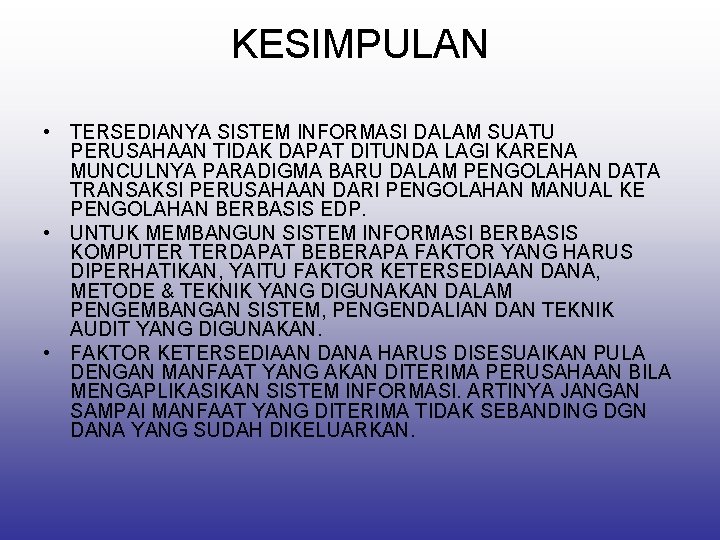 KESIMPULAN

• TERSEDIANYA SISTEM INFORMASI DALAM SUATU PERUSAHAAN TIDAK DAPAT DITUNDA LAGI KARENA MUNCULNYA PARADIGMA BARU DALAM PENGOLAHAN DATA TRANSAKSI PERUSAHAAN DARI PENGOLAHAN MANUAL KE PENGOLAHAN BERBASIS EDP.
• UNTUK MEMBANGUN SISTEM INFORMASI BERBASIS KOMPUTER TERDAPAT BEBERAPA FAKTOR YANG HARUS DIPERHATIKAN, YAITU FAKTOR KETERSEDIAAN DANA, METODE & TEKNIK YANG DIGUNAKAN DALAM PENGEMBANGAN SISTEM, PENGENDALIAN DAN TEKNIK AUDIT YANG DIGUNAKAN.
• FAKTOR KETERSEDIAAN DANA HARUS DISESUAIKAN PULA DENGAN MANFAAT YANG AKAN DITERIMA PERUSAHAAN BILA MENGAPLIKASIKAN SISTEM INFORMASI. ARTINYA JANGAN SAMPAI MANFAAT YANG DITERIMA TIDAK SEBANDING DGN DANA YANG SUDAH DIKELUARKAN.